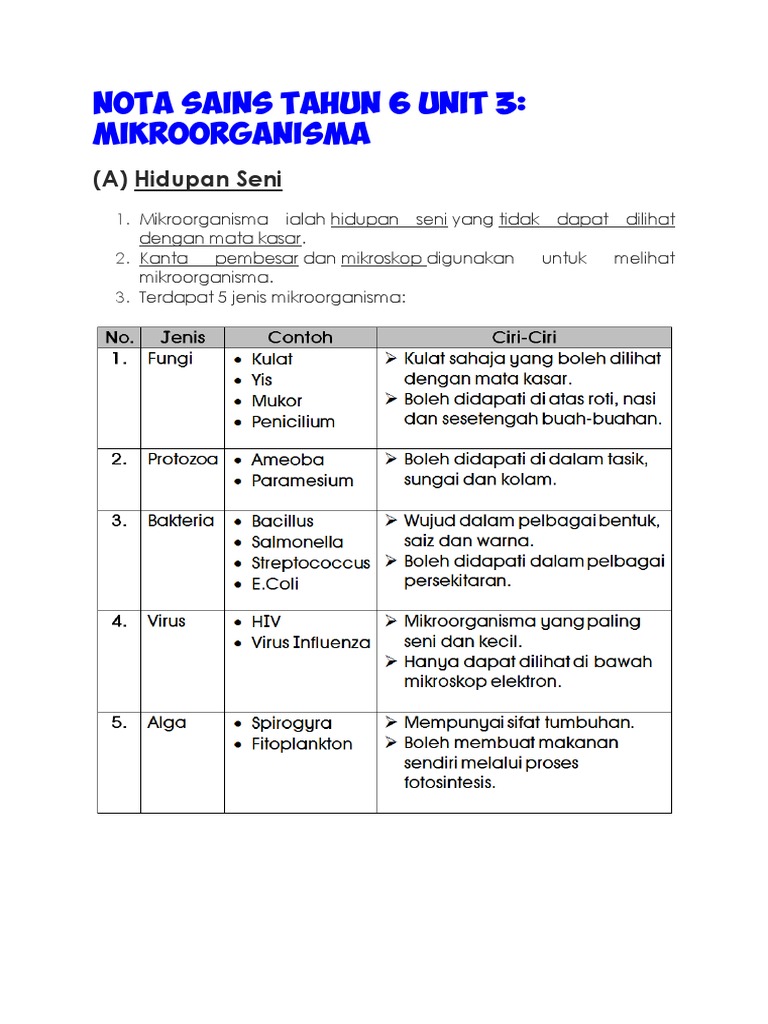 NOTA SAINS TAHUN 6 UNIT 3: MIKROORGANISMA

(A) Hidupan Seni

1. Mikroorganisma ialah hidupan seni yang tidak dapat dilihat dengan mata kasar.
2. Kanta pembesar dan mikroskop digunakan untuk melihat mikroorganisma.
3. Terdapat 5 jenis mikroorganisma:

| No. | Jenis | Contoh | Ciri-Ciri |
|---|---|---|---|
| 1. | Fungi | • Kulat • Yis • Mukor • Penicilium | ➢ Kulat sahaja yang boleh dilihat dengan mata kasar. ➢ Boleh didapati di atas roti, nasi dan sesetengah buah-buahan. |
| 2. | Protozoa | • Ameoba • Paramesium | ➢ Boleh didapati di dalam tasik, sungai dan kolam. |
| 3. | Bakteria | • Bacillus • Salmonella • Streptococcus • E.Coli | ➢ Wujud dalam pelbagai bentuk, saiz dan warna. ➢ Boleh didapati dalam pelbagai persekitaran. |
| 4. | Virus | • HIV • Virus Influenza | ➢ Mikroorganisma yang paling seni dan kecil. ➢ Hanya dapat dilihat di bawah mikroskop elektron. |
| 5. | Alga | • Spirogyra • Fitoplankton | ➢ Mempunyai sifat tumbuhan. ➢ Boleh membuat makanan sendiri melalui proses fotosintesis. |